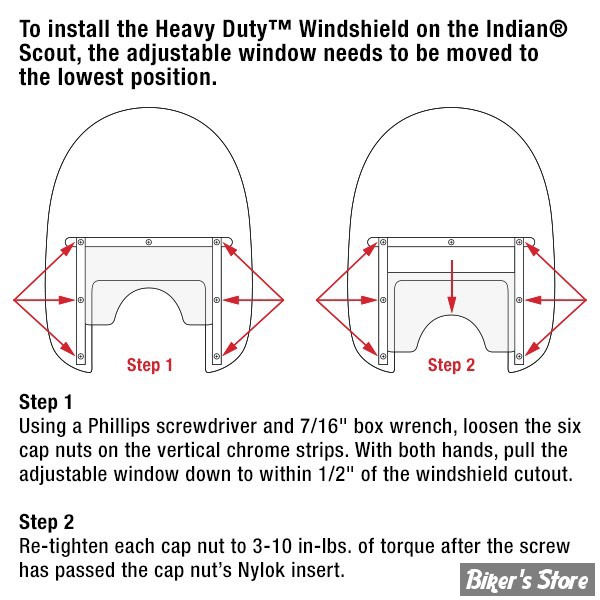 To install the Heavy Duty™ Windshield on the Indian® Scout, the adjustable window needs to be moved to the lowest position.

Step 1

Step 2

Step 1
Using a Phillips screwdriver and 7/16" box wrench, loosen the six cap nuts on the vertical chrome strips. With both hands, pull the adjustable window down to within 1/2" of the windshield cutout.

Step 2
Re-tighten each cap nut to 3-10 in-lbs. of torque after the screw has passed the cap nut's Nylok insert.

Biker's Store